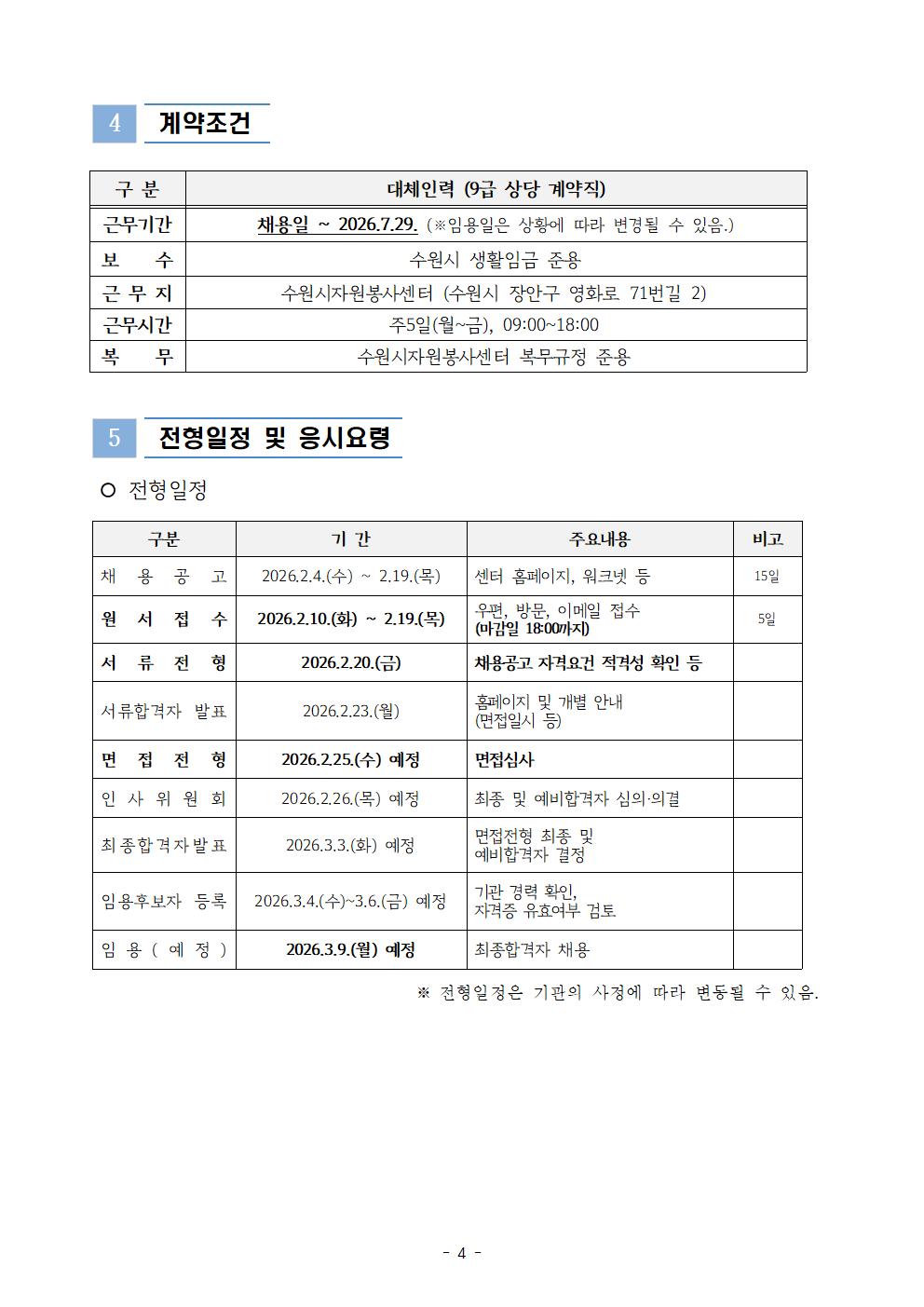 4 계약조건

| 구 분 | 대체인력 (9급 상당 계약직) |
|---|---|
| 근무기간 | 채용일 ~ 2026.7.29. (※임용일은 상황에 따라 변경될 수 있음.) |
| 보 수 | 수원시 생활임금 준용 |
| 근 무 지 | 수원시자원봉사센터 (수원시 장안구 영화로 71번길 2) |
| 근무시간 | 주5일(월~금), 09:00~18:00 |
| 복 무 | 수원시자원봉사센터 복무규정 준용 |

5 전형일정 및 응시요령

○ 전형일정

| 구분 | 기 간 | 주요내용 | 비고 |
|---|---|---|---|
| 채 용 공 고 | 2026.2.4.(수) ~ 2.19.(목) | 센터 홈페이지, 워크넷 등 | 15일 |
| 원 서 접 수 | 2026.2.10.(화) ~ 2.19.(목) | 우편, 방문, 이메일 접수 (마감일 18:00까지) | 5일 |
| 서 류 전 형 | 2026.2.20.(금) | 채용공고 자격요건 적격성 확인 등 | |
| 서류합격자 발표 | 2026.2.23.(월) | 홈페이지 및 개별 안내 (면접일시 등) | |
| 면 접 전 형 | 2026.2.25.(수) 예정 | 면접심사 | |
| 인 사 위 원 회 | 2026.2.26.(목) 예정 | 최종 및 예비합격자 심의·의결 | |
| 최종합격자발표 | 2026.3.3.(화) 예정 | 면접전형 최종 및 예비합격자 결정 | |
| 임용후보자 등록 | 2026.3.4.(수)~3.6.(금) 예정 | 기관 경력 확인, 자격증 유효여부 검토 | |
| 임 용 ( 예 정 ) | 2026.3.9.(월) 예정 | 최종합격자 채용 | |

※ 전형일정은 기관의 사정에 따라 변동될 수 있음.

- 4 -